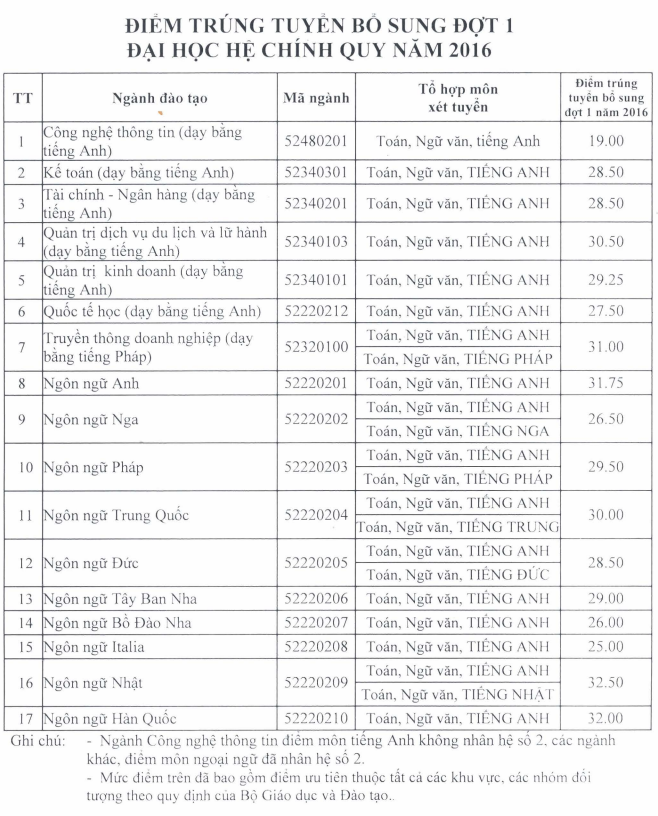 ĐIỂM TRÚNG TUYỂN BỔ SUNG ĐỢT 1
ĐẠI HỌC HỆ CHÍNH QUY NĂM 2016

| TT | Ngành đào tạo | Mã ngành | Tổ hợp môn xét tuyển | Điểm trúng tuyển bổ sung đợt 1 năm 2016 |
|---|---|---|---|---|
| 1 | Công nghệ thông tin (dạy bằng tiếng Anh) | 52480201 | Toán, Ngữ văn, tiếng Anh | 19.00 |
| 2 | Kế toán (dạy bằng tiếng Anh) | 52340301 | Toán, Ngữ văn, TIẾNG ANH | 28.50 |
| 3 | Tài chính - Ngân hàng (dạy bằng tiếng Anh) | 52340201 | Toán, Ngữ văn, TIẾNG ANH | 28.50 |
| 4 | Quản trị dịch vụ du lịch và lữ hành (dạy bằng tiếng Anh) | 52340103 | Toán, Ngữ văn, TIẾNG ANH | 30.50 |
| 5 | Quản trị kinh doanh (dạy bằng tiếng Anh) | 52340101 | Toán, Ngữ văn, TIẾNG ANH | 29.25 |
| 6 | Quốc tế học (dạy bằng tiếng Anh) | 52220212 | Toán, Ngữ văn, TIẾNG ANH | 27.50 |
| 7 | Truyền thông doanh nghiệp (dạy bằng tiếng Pháp) | 52320100 | Toán, Ngữ văn, TIẾNG ANH | 31.00 |
| | | | Toán, Ngữ văn, TIẾNG PHÁP | |
| 8 | Ngôn ngữ Anh | 52220201 | Toán, Ngữ văn, TIẾNG ANH | 31.75 |
| 9 | Ngôn ngữ Nga | 52220202 | Toán, Ngữ văn, TIẾNG ANH | 26.50 |
| | | | Toán, Ngữ văn, TIẾNG NGA | |
| 10 | Ngôn ngữ Pháp | 52220203 | Toán, Ngữ văn, TIẾNG ANH | 29.50 |
| | | | Toán, Ngữ văn, TIẾNG PHÁP | |
| 11 | Ngôn ngữ Trung Quốc | 52220204 | Toán, Ngữ văn, TIẾNG ANH | 30.00 |
| | | | Toán, Ngữ văn, TIẾNG TRUNG | |
| 12 | Ngôn ngữ Đức | 52220205 | Toán, Ngữ văn, TIẾNG ANH | 28.50 |
| | | | Toán, Ngữ văn, TIẾNG ĐỨC | |
| 13 | Ngôn ngữ Tây Ban Nha | 52220206 | Toán, Ngữ văn, TIẾNG ANH | 29.00 |
| 14 | Ngôn ngữ Bồ Đào Nha | 52220207 | Toán, Ngữ văn, TIẾNG ANH | 26.00 |
| 15 | Ngôn ngữ Italia | 52220208 | Toán, Ngữ văn, TIẾNG ANH | 25.00 |
| 16 | Ngôn ngữ Nhật | 52220209 | Toán, Ngữ văn, TIẾNG ANH | 32.50 |
| | | | Toán, Ngữ văn, TIẾNG NHẬT | |
| 17 | Ngôn ngữ Hàn Quốc | 52220210 | Toán, Ngữ văn, TIẾNG ANH | 32.00 |

Ghi chú: - Ngành Công nghệ thông tin điểm môn tiếng Anh không nhân hệ số 2, các ngành khác, điểm môn ngoại ngữ đã nhân hệ số 2.
- Mức điểm trên đã bao gồm điểm ưu tiên thuộc tất cả các khu vực, các nhóm đối tượng theo quy định của Bộ Giáo dục và Đào tạo..